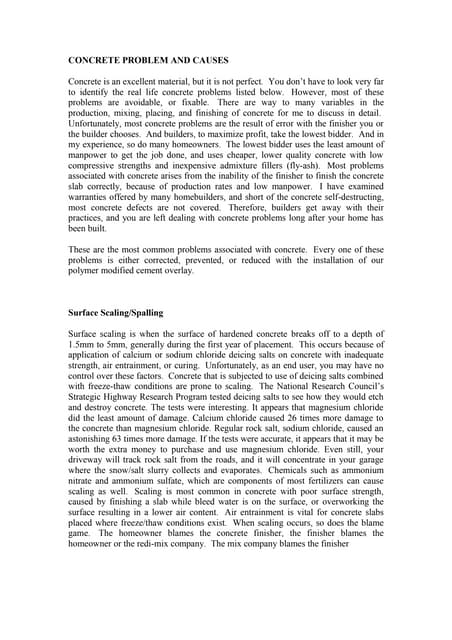 CONCRETE PROBLEM AND CAUSES

Concrete is an excellent material, but it is not perfect. You don't have to look very far to identify the real life concrete problems listed below. However, most of these problems are avoidable, or fixable. There are way to many variables in the production, mixing, placing, and finishing of concrete for me to discuss in detail. Unfortunately, most concrete problems are the result of error with the finisher you or the builder chooses. And builders, to maximize profit, take the lowest bidder. And in my experience, so do many homeowners. The lowest bidder uses the least amount of manpower to get the job done, and uses cheaper, lower quality concrete with low compressive strengths and inexpensive admixture fillers (fly-ash). Most problems associated with concrete arises from the inability of the finisher to finish the concrete slab correctly, because of production rates and low manpower. I have examined warranties offered by many homebuilders, and short of the concrete self-destructing, most concrete defects are not covered. Therefore, builders get away with their practices, and you are left dealing with concrete problems long after your home has been built.

These are the most common problems associated with concrete. Every one of these problems is either corrected, prevented, or reduced with the installation of our polymer modified cement overlay.

Surface Scaling/Spalling

Surface scaling is when the surface of hardened concrete breaks off to a depth of 1.5mm to 5mm, generally during the first year of placement. This occurs because of application of calcium or sodium chloride deicing salts on concrete with inadequate strength, air entrainment, or curing. Unfortunately, as an end user, you may have no control over these factors. Concrete that is subjected to use of deicing salts combined with freeze-thaw conditions are prone to scaling. The National Research Council's Strategic Highway Research Program tested deicing salts to see how they would etch and destroy concrete. The tests were interesting. It appears that magnesium chloride did the least amount of damage. Calcium chloride caused 26 times more damage to the concrete than magnesium chloride. Regular rock salt, sodium chloride, caused an astonishing 63 times more damage. If the tests were accurate, it appears that it may be worth the extra money to purchase and use magnesium chloride. Even still, your driveway will track rock salt from the roads, and it will concentrate in your garage where the snow/salt slurry collects and evaporates. Chemicals such as ammonium nitrate and ammonium sulfate, which are components of most fertilizers can cause scaling as well. Scaling is most common in concrete with poor surface strength, caused by finishing a slab while bleed water is on the surface, or overworking the surface resulting in a lower air content. Air entrainment is vital for concrete slabs placed where freeze/thaw conditions exist. When scaling occurs, so does the blame game. The homeowner blames the concrete finisher, the finisher blames the homeowner or the redi-mix company. The mix company blames the finisher